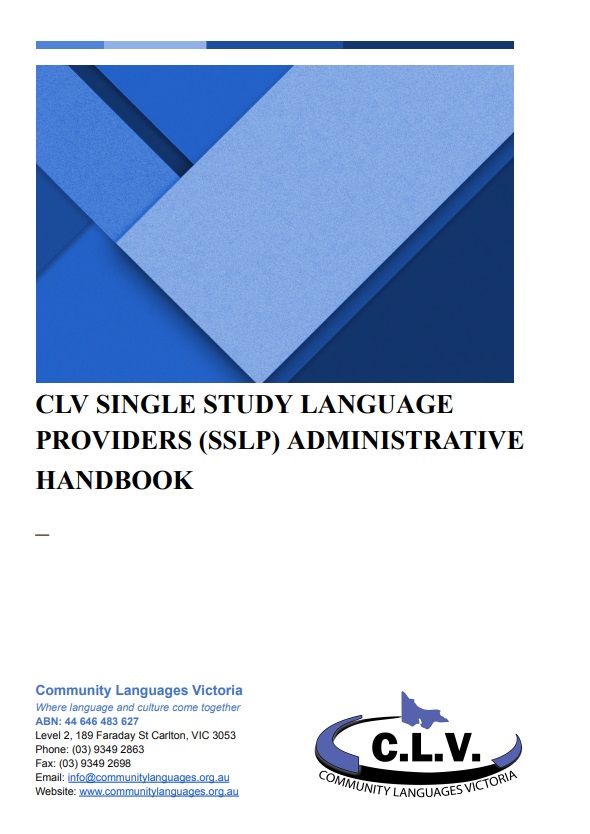 CLV SINGLE STUDY LANGUAGE PROVIDERS (SSLP) ADMINISTRATIVE HANDBOOK

—

Community Languages Victoria
Where language and culture come together
ABN: 44 646 483 627
Level 2, 189 Faraday St Carlton, VIC 3053
Phone: (03) 9349 2863
Fax: (03) 9349 2698
Email: info@communitylanguages.org.au
Website: www.communitylanguages.org.au

C.L.V.
COMMUNITY LANGUAGES VICTORIA